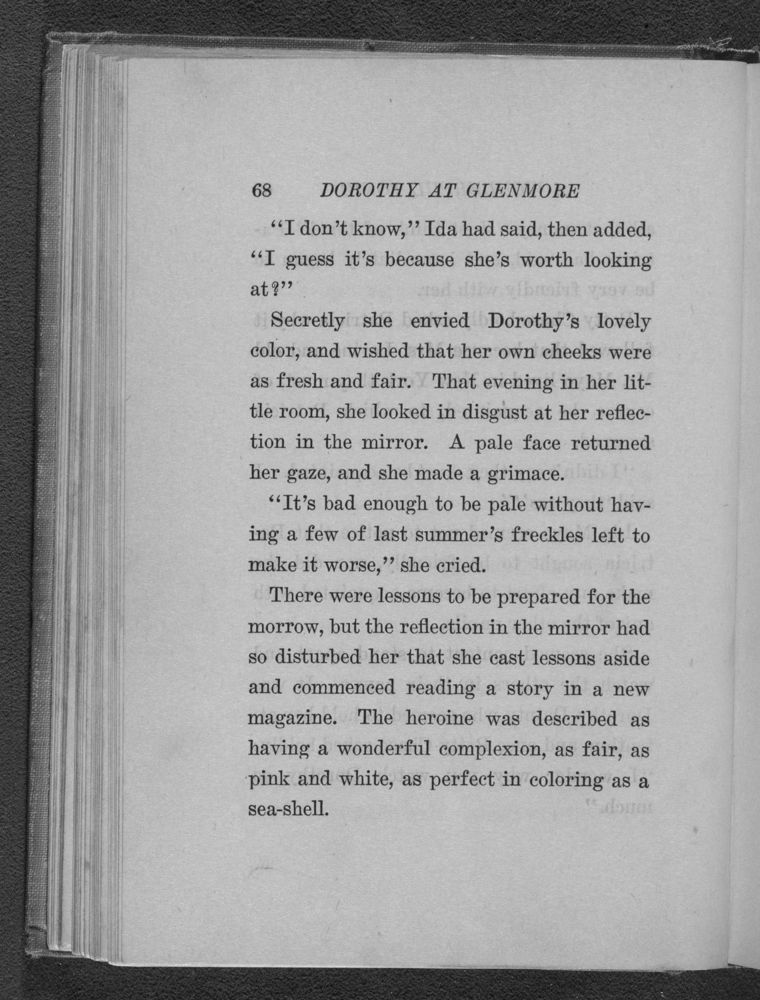 68 DOROTHY AT GLENMORE

"I don't know," Ida had said, then added, "I guess it's because she's worth looking at?"

Secretly she envied Dorothy's lovely color, and wished that her own cheeks were as fresh and fair. That evening in her little room, she looked in disgust at her reflection in the mirror. A pale face returned her gaze, and she made a grimace.

"It's bad enough to be pale without having a few of last summer's freckles left to make it worse," she cried.

There were lessons to be prepared for the morrow, but the reflection in the mirror had so disturbed her that she cast lessons aside and commenced reading a story in a new magazine. The heroine was described as having a wonderful complexion, as fair, as pink and white, as perfect in coloring as a sea-shell.